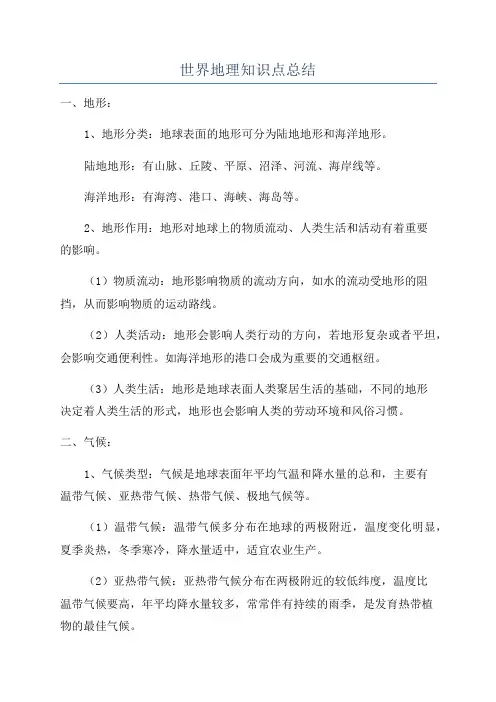 世界地理知识点总结

一、地形：

1、地形分类：地球表面的地形可分为陆地地形和海洋地形。

陆地地形：有山脉、丘陵、平原、沼泽、河流、海岸线等。

海洋地形：有海湾、港口、海峡、海岛等。

2、地形作用：地形对地球上的物质流动、人类生活和活动有着重要的影响。

（1）物质流动：地形影响物质的流动方向，如水的流动受地形的阻挡，从而影响物质的运动路线。

（2）人类活动：地形会影响人类行动的方向，若地形复杂或者平坦，会影响交通便利性。如海洋地形的港口会成为重要的交通枢纽。

（3）人类生活：地形是地球表面人类聚居生活的基础，不同的地形决定着人类生活的形式，地形也会影响人类的劳动环境和风俗习惯。

二、气候：

1、气候类型：气候是地球表面年平均气温和降水量的总和，主要有温带气候、亚热带气候、热带气候、极地气候等。

（1）温带气候：温带气候多分布在地球的两极附近，温度变化明显，夏季炎热，冬季寒冷，降水量适中，适宜农业生产。

（2）亚热带气候：亚热带气候分布在两极附近的较低纬度，温度比温带气候要高，年平均降水量较多，常常伴有持续的雨季，是发育热带植物的最佳气候。